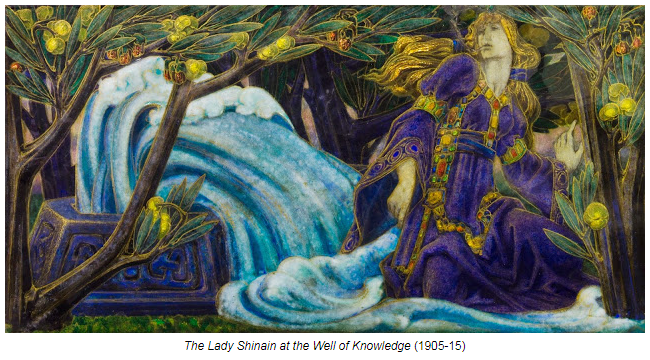 The Lady Shinain at the Well of Knowledge (1905-15)